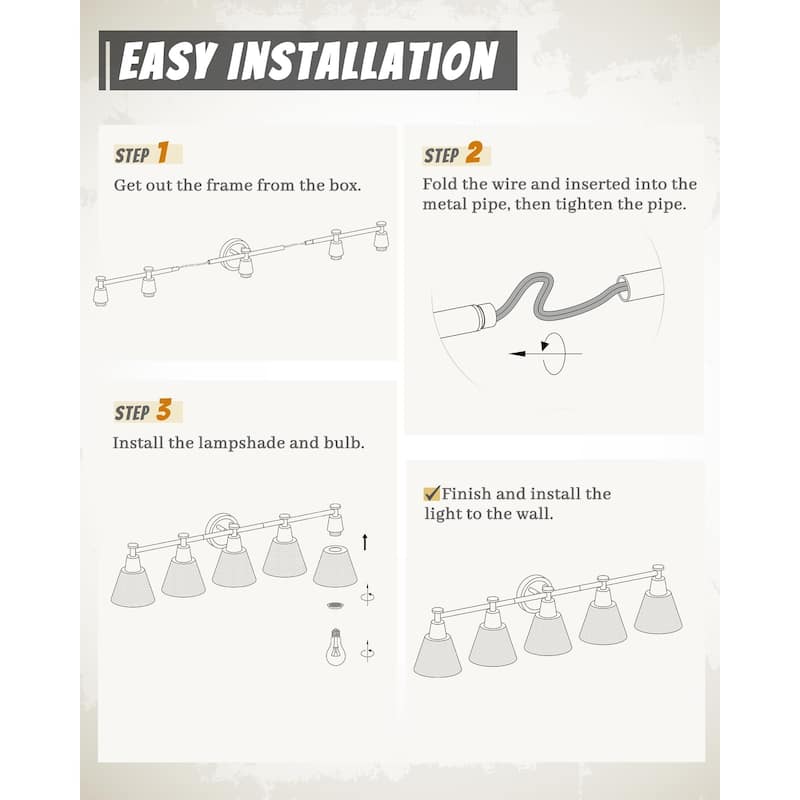 EASY INSTALLATION

STEP 1

Get out the frame from the box.

STEP 2

Fold the wire and inserted into the metal pipe, then tighten the pipe.

STEP 3

Install the lampshade and bulb.

Finish and install the light to the wall.